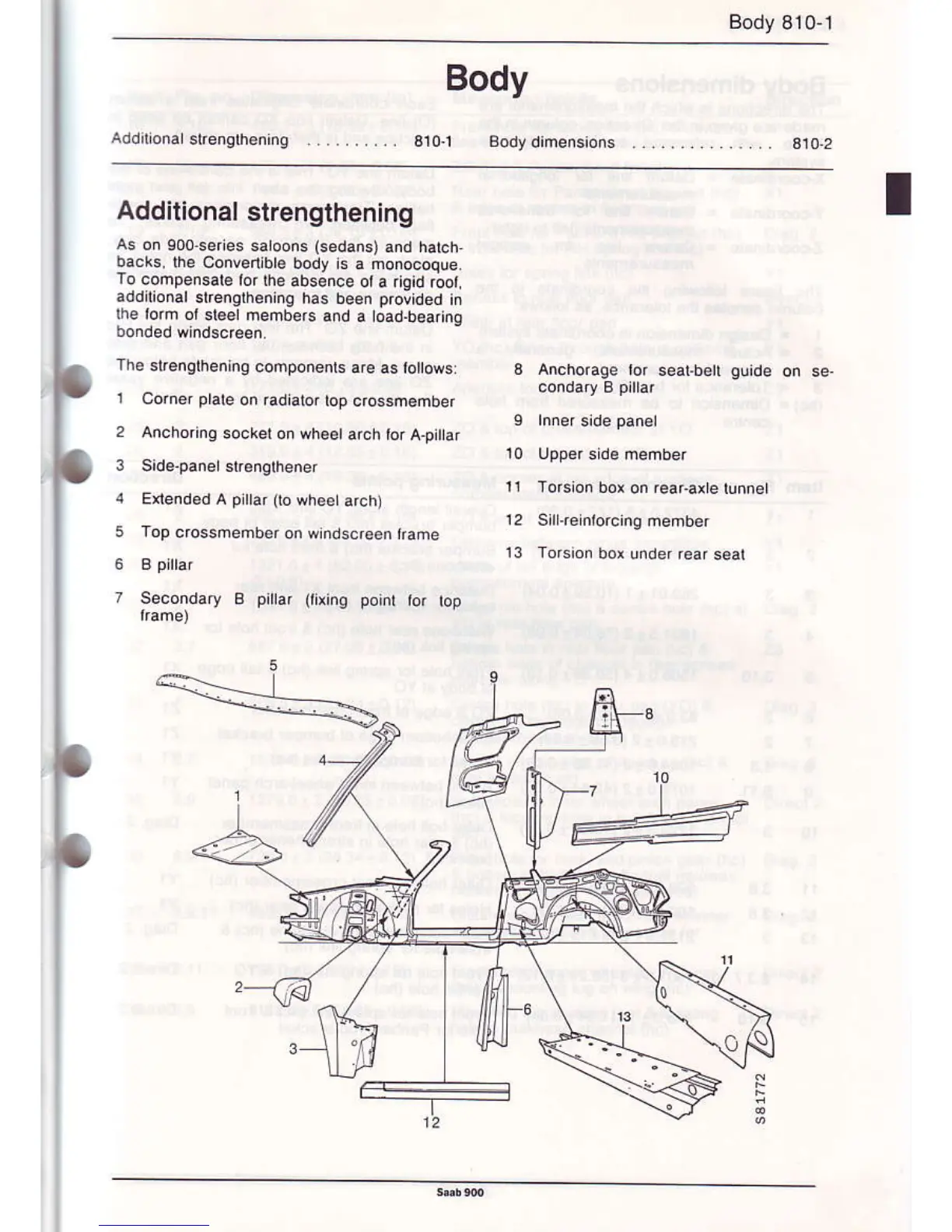 Body 810-1

Body

Additional strengthening . . . . . . . . . . 810-1   Body dimensions . . . . . . . . . . . . . . . 810-2

Additional strengthening

As on 900-series saloons (sedans) and hatchbacks, the Convertible body is a monocoque. To compensate for the absence of a rigid roof, additional strengthening has been provided in the form of steel members and a load-bearing bonded windscreen.

The strengthening components are as follows:

1 Corner plate on radiator top crossmember

2 Anchoring socket on wheel arch for A-pillar

3 Side-panel strengthener

4 Extended A pillar (to wheel arch)

5 Top crossmember on windscreen frame

6 B pillar

7 Secondary B pillar (fixing point for top frame)

8 Anchorage for seat-belt guide on secondary B pillar

9 Inner side panel

10 Upper side member

11 Torsion box on rear-axle tunnel

12 Sill-reinforcing member

13 Torsion box under rear seat

5
9
8
4
10
1
7
11
2
6
13
3
12
S81772

Saab 900